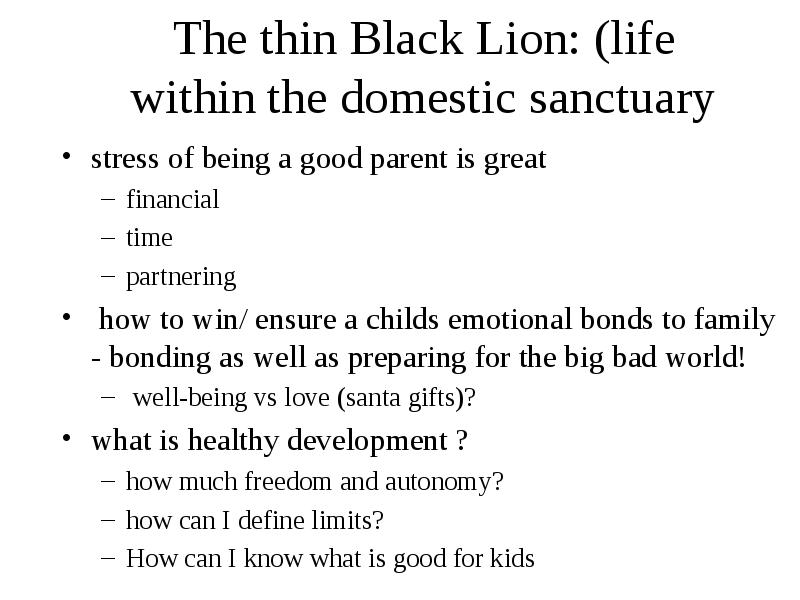 The thin Black Lion: (life within the domestic sanctuary

• stress of being a good parent is great
 – financial
 – time
 – partnering
• how to win/ ensure a childs emotional bonds to family - bonding as well as preparing for the big bad world!
 – well-being vs love (santa gifts)?
• what is healthy development ?
 – how much freedom and autonomy?
 – how can I define limits?
 – How can I know what is good for kids